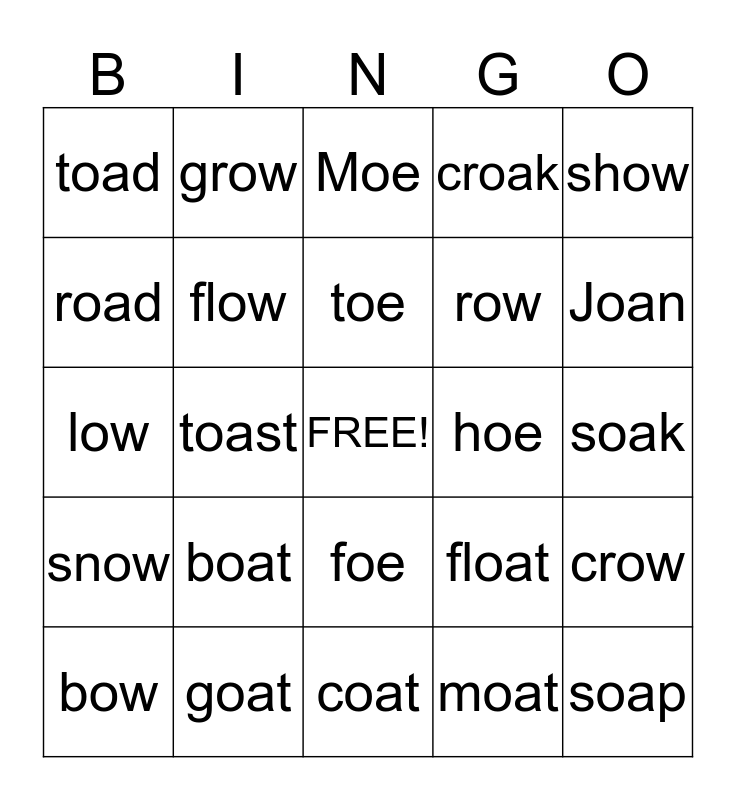 | B | I | N | G | O |
|---|---|---|---|---|
| toad | grow | Moe | croak | show |
| road | flow | toe | row | Joan |
| low | toast | FREE! | hoe | soak |
| snow | boat | foe | float | crow |
| bow | goat | coat | moat | soap |